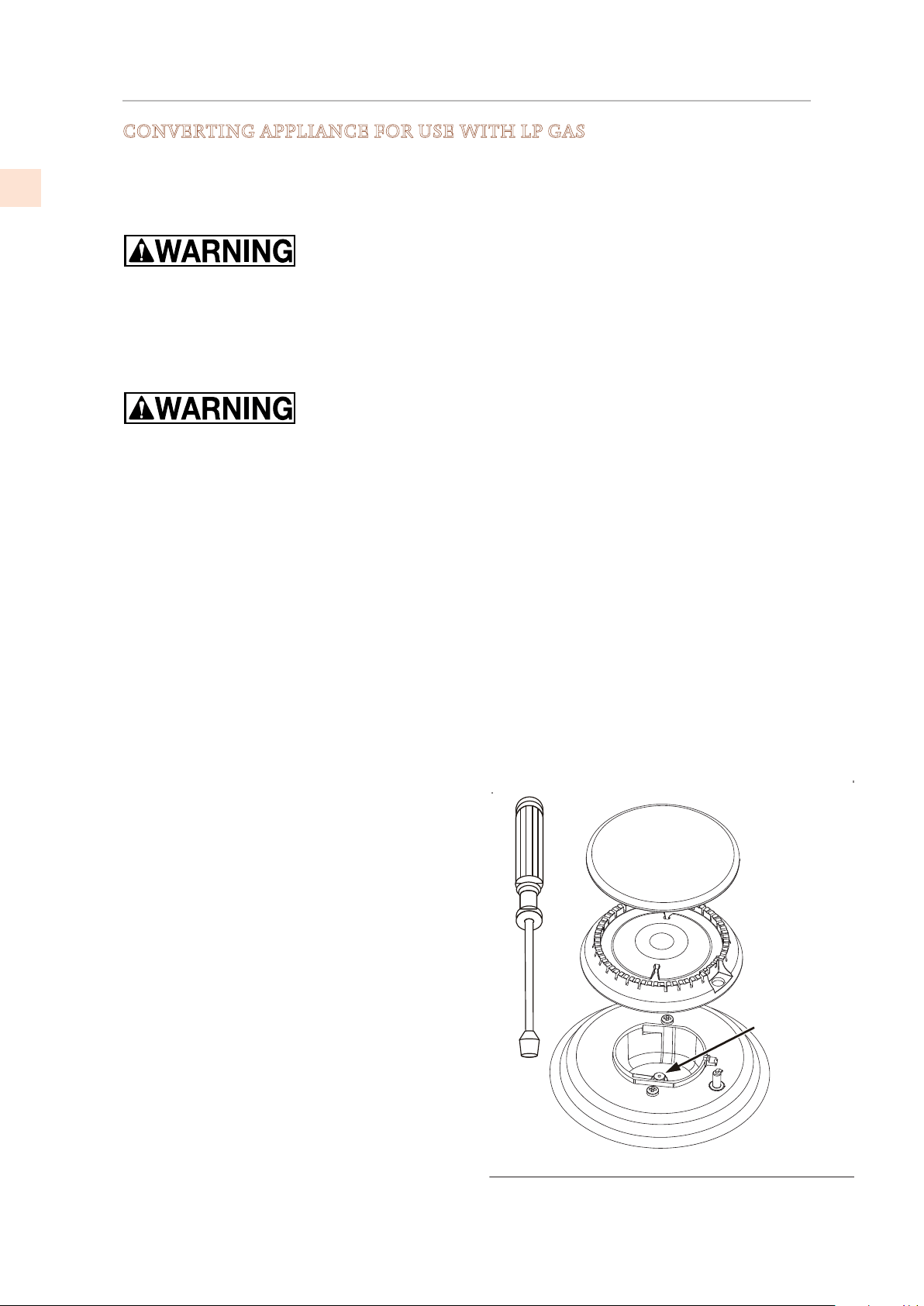 CONVERTING APPLIANCE FOR USE WITH LP GAS

WARNING

WARNING